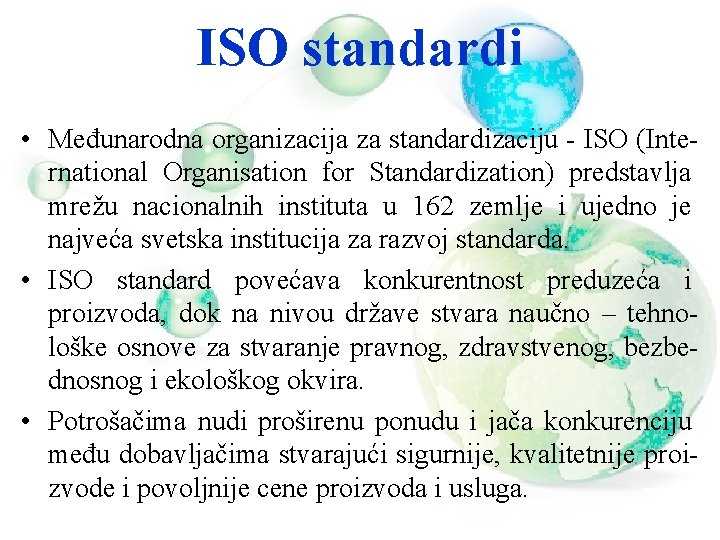 ISO standardi

• Međunarodna organizacija za standardizaciju - ISO (International Organisation for Standardization) predstavlja mrežu nacionalnih instituta u 162 zemlje i ujedno je najveća svetska institucija za razvoj standarda.

• ISO standard povećava konkurentnost preduzeća i proizvoda, dok na nivou države stvara naučno – tehnološke osnove za stvaranje pravnog, zdravstvenog, bezbednosnog i ekološkog okvira.

• Potrošačima nudi proširenu ponudu i jača konkurenciju među dobavljačima stvarajući sigurnije, kvalitetnije proizvode i povoljnije cene proizvoda i usluga.